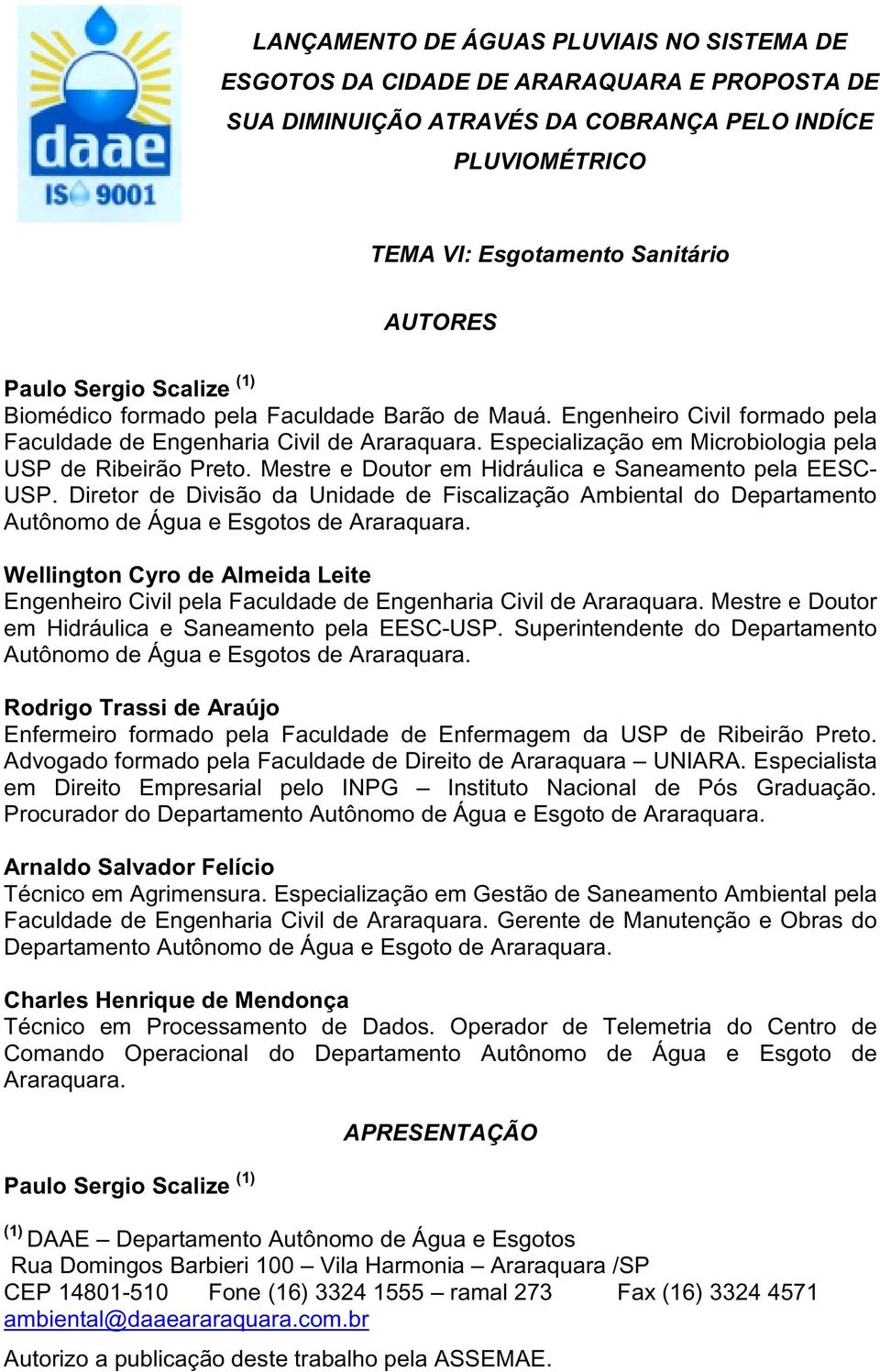 daae
ISO 9001

LANÇAMENTO DE ÁGUAS PLUVIAIS NO SISTEMA DE ESGOTOS DA CIDADE DE ARARAQUARA E PROPOSTA DE SUA DIMINUIÇÃO ATRAVÉS DA COBRANÇA PELO INDÍCE PLUVIOMÉTRICO

TEMA VI: Esgotamento Sanitário

AUTORES

Paulo Sergio Scalize $^{(1)}$
Biomédico formado pela Faculdade Barão de Mauá. Engenheiro Civil formado pela Faculdade de Engenharia Civil de Araraquara. Especialização em Microbiologia pela USP de Ribeirão Preto. Mestre e Doutor em Hidráulica e Saneamento pela EESC-USP. Diretor de Divisão da Unidade de Fiscalização Ambiental do Departamento Autônomo de Água e Esgotos de Araraquara.

Wellington Cyro de Almeida Leite
Engenheiro Civil pela Faculdade de Engenharia Civil de Araraquara. Mestre e Doutor em Hidráulica e Saneamento pela EESC-USP. Superintendente do Departamento Autônomo de Água e Esgotos de Araraquara.

Rodrigo Trassi de Araújo
Enfermeiro formado pela Faculdade de Enfermagem da USP de Ribeirão Preto. Advogado formado pela Faculdade de Direito de Araraquara – UNIARA. Especialista em Direito Empresarial pelo INPG – Instituto Nacional de Pós Graduação. Procurador do Departamento Autônomo de Água e Esgoto de Araraquara.

Arnaldo Salvador Felício
Técnico em Agrimensura. Especialização em Gestão de Saneamento Ambiental pela Faculdade de Engenharia Civil de Araraquara. Gerente de Manutenção e Obras do Departamento Autônomo de Água e Esgoto de Araraquara.

Charles Henrique de Mendonça
Técnico em Processamento de Dados. Operador de Telemetria do Centro de Comando Operacional do Departamento Autônomo de Água e Esgoto de Araraquara.

APRESENTAÇÃO

Paulo Sergio Scalize $^{(1)}$

$^{(1)}$ DAAE – Departamento Autônomo de Água e Esgotos
Rua Domingos Barbieri 100 – Vila Harmonia – Araraquara /SP
CEP 14801-510 Fone (16) 3324 1555 – ramal 273 Fax (16) 3324 4571
ambiental@daaeararaquara.com.br

Autorizo a publicação deste trabalho pela ASSEMAE.